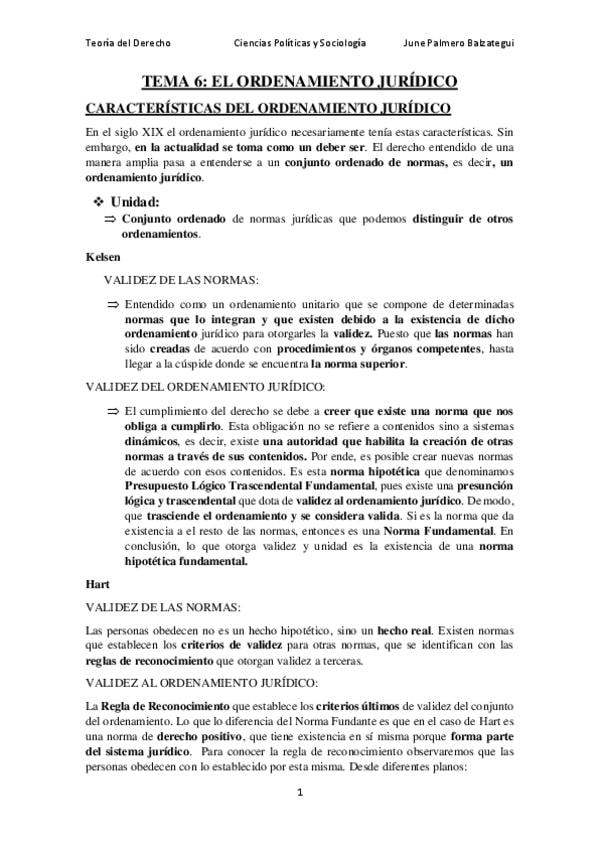 Teoría del Derecho Ciencias Políticas y Sociología June Palmero Balzategui

TEMA 6: EL ORDENAMIENTO JURÍDICO

CARACTERÍSTICAS DEL ORDENAMIENTO JURÍDICO

En el siglo XIX el ordenamiento jurídico necesariamente tenía estas características. Sin embargo, en la actualidad se toma como un deber ser. El derecho entendido de una manera amplia pasa a entenderse a un conjunto ordenado de normas, es decir, un ordenamiento jurídico.

❖ Unidad:

⇒ Conjunto ordenado de normas jurídicas que podemos distinguir de otros ordenamientos.

Kelsen

VALIDEZ DE LAS NORMAS:

⇒ Entendido como un ordenamiento unitario que se compone de determinadas normas que lo integran y que existen debido a la existencia de dicho ordenamiento jurídico para otorgarles la validez. Puesto que las normas han sido creadas de acuerdo con procedimientos y órganos competentes, hasta llegar a la cúspide donde se encuentra la norma superior.

VALIDEZ DEL ORDENAMIENTO JURÍDICO:

⇒ El cumplimiento del derecho se debe a creer que existe una norma que nos obliga a cumplirlo. Esta obligación no se refiere a contenidos sino a sistemas dinámicos, es decir, existe una autoridad que habilita la creación de otras normas a través de sus contenidos. Por ende, es posible crear nuevas normas de acuerdo con esos contenidos. Es esta norma hipotética que denominamos Presupuesto Lógico Trascendental Fundamental, pues existe una presunción lógica y trascendental que dota de validez al ordenamiento jurídico. De modo, que trasciende el ordenamiento y se considera valida. Si es la norma que da existencia a el resto de las normas, entonces es una Norma Fundamental. En conclusión, lo que otorga validez y unidad es la existencia de una norma hipotética fundamental.

Hart

VALIDEZ DE LAS NORMAS:

Las personas obedecen no es un hecho hipotético, sino un hecho real. Existen normas que establecen los criterios de validez para otras normas, que se identifican con las reglas de reconocimiento que otorgan validez a terceras.

VALIDEZ AL ORDENAMIENTO JURÍDICO:

La Regla de Reconocimiento que establece los criterios últimos de validez del conjunto del ordenamiento. Lo que lo diferencia del Norma Fundante es que en el caso de Hart es una norma de derecho positivo, que tiene existencia en sí misma porque forma parte del sistema jurídico. Para conocer la regla de reconocimiento observaremos que las personas obedecen con lo establecido por esta misma. Desde diferentes planos:

1